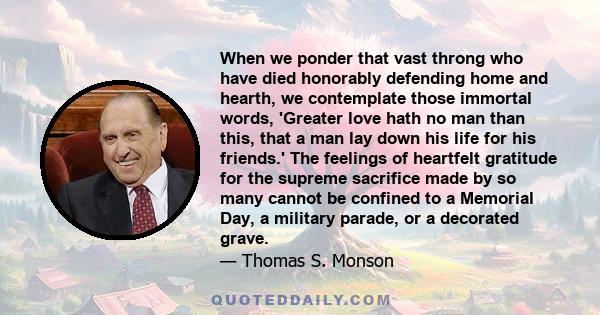 When we ponder that vast throng who have died honorably defending home and hearth, we contemplate those immortal words, 'Greater love hath no man than this, that a man lay down his life for his friends.' The feelings of heartfelt gratitude for the supreme sacrifice made by so many cannot be confined to a Memorial Day, a military parade, or a decorated grave.

— Thomas S. Monson

QUOTEDDAILY.COM